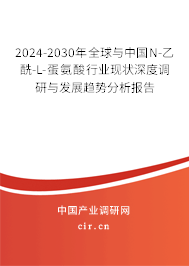 2024-2030年全球与中国N-乙酰-L-蛋氨酸行业现状深度调研与发展趋势分析报告

中国产业调研网

cir.cn